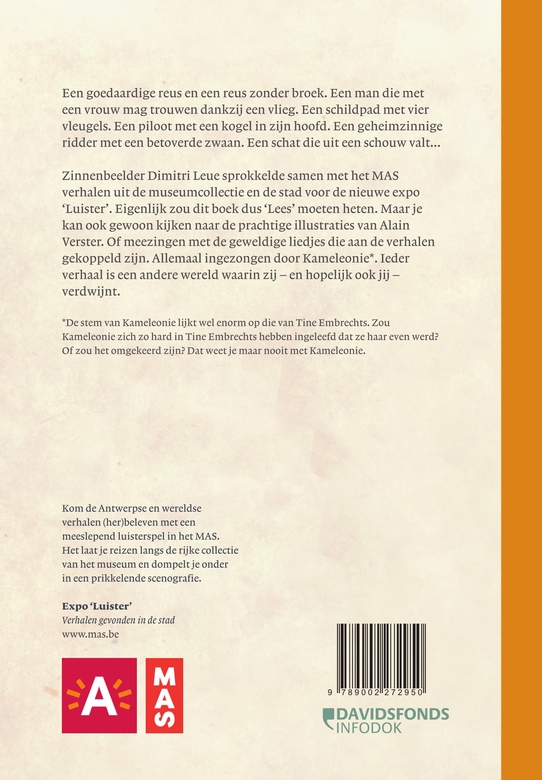 Een goedaardige reus en een reus zonder broek. Een man die met een vrouw mag trouwen dankzij een vlieg. Een schildpad met vier vleugels. Een piloot met een kogel in zijn hoofd. Een geheimzinnige ridder met een betoverde zwaan. Een schat die uit een schouw valt...

Zinnenbeelder Dimitri Leue sprokkelde samen met het MAS verhalen uit de museumcollectie en de stad voor de nieuwe expo 'Luister'. Eigenlijk zou dit boek dus 'Lees' moeten heten. Maar je kan ook gewoon kijken naar de prachtige illustraties van Alain Verster. Of meezingen met de geweldige liedjes die aan de verhalen gekoppeld zijn. Allemaal ingezongen door Kameleonie*. Ieder verhaal is een andere wereld waarin zij – en hopelijk ook jij – verdwijnt.

*De stem van Kameleonie lijkt wel enorm op die van Tine Embrechts. Zou Kameleonie zich zo hard in Tine Embrechts hebben ingeleefd dat ze haar even werd? Of zou het omgekeerd zijn? Dat weet je maar nooit met Kameleonie.

Kom de Antwerpse en wereldse verhalen (her)beleven met een meeslepend luisterspel in het MAS. Het laat je reizen langs de rijke collectie van het museum en dompelt je onder in een prikkelende scenografie.

Expo 'Luister'
Verhalen gevonden in de stad
www.mas.be

A

MAS

9 789002 272950

DAVIDSFONDS
INFODOK